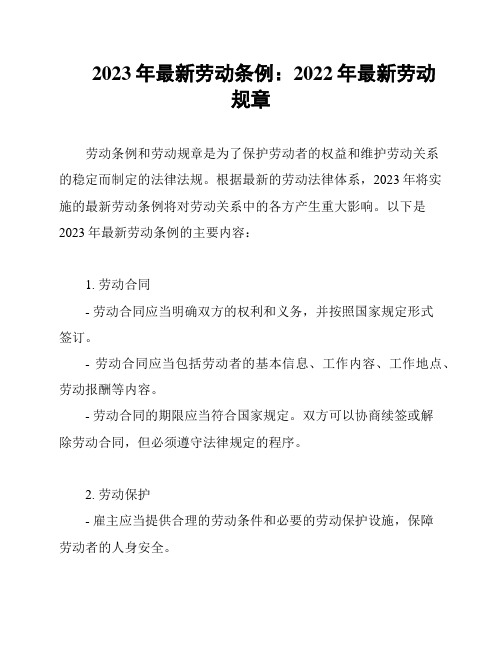 2023 年最新劳动条例：2022 年最新劳动规章

劳动条例和劳动规章是为了保护劳动者的权益和维护劳动关系的稳定而制定的法律法规。根据最新的劳动法律体系，2023 年将实施的最新劳动条例将对劳动关系中的各方产生重大影响。以下是 2023 年最新劳动条例的主要内容：

1. 劳动合同

- 劳动合同应当明确双方的权利和义务，并按照国家规定形式签订。

- 劳动合同应当包括劳动者的基本信息、工作内容、工作地点、劳动报酬等内容。

- 劳动合同的期限应当符合国家规定。双方可以协商续签或解除劳动合同，但必须遵守法律规定的程序。

2. 劳动保护

- 雇主应当提供合理的劳动条件和必要的劳动保护设施，保障劳动者的人身安全。